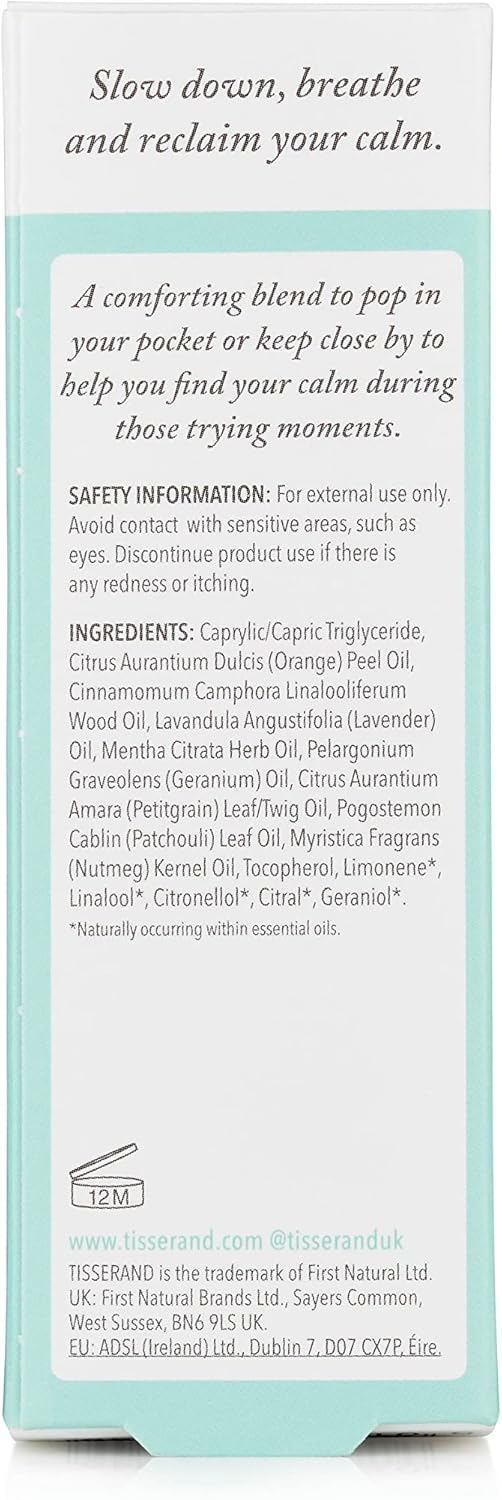 Slow down, breathe and reclaim your calm.

A comforting blend to pop in your pocket or keep close by to help you find your calm during those trying moments.

SAFETY INFORMATION: For external use only. Avoid contact with sensitive areas, such as eyes. Discontinue product use if there is any redness or itching.

INGREDIENTS: Caprylic/Capric Triglyceride, Citrus Aurantium Dulcis (Orange) Peel Oil, Cinnamomum Camphora Linalooliferum Wood Oil, Lavandula Angustifolia (Lavender) Oil, Mentha Citrata Herb Oil, Pelargonium Graveolens (Geranium) Oil, Citrus Aurantium Amara (Petitgrain) Leaf/Twig Oil, Pogostemon Cablin (Patchouli) Leaf Oil, Myristica Fragrans (Nutmeg) Kernel Oil, Tocopherol, Limonene*, Linalool*, Citronellol*, Citral*, Geraniol*.

*Naturally occurring within essential oils.

12M

www.tisserand.com @tisseranduk

TISSERAND is the trademark of First Natural Ltd.
UK: First Natural Brands Ltd., Sayers Common, West Sussex, BN6 9LS UK.
EU: ADSL (Ireland) Ltd., Dublin 7, D07 CX7P, Éire.